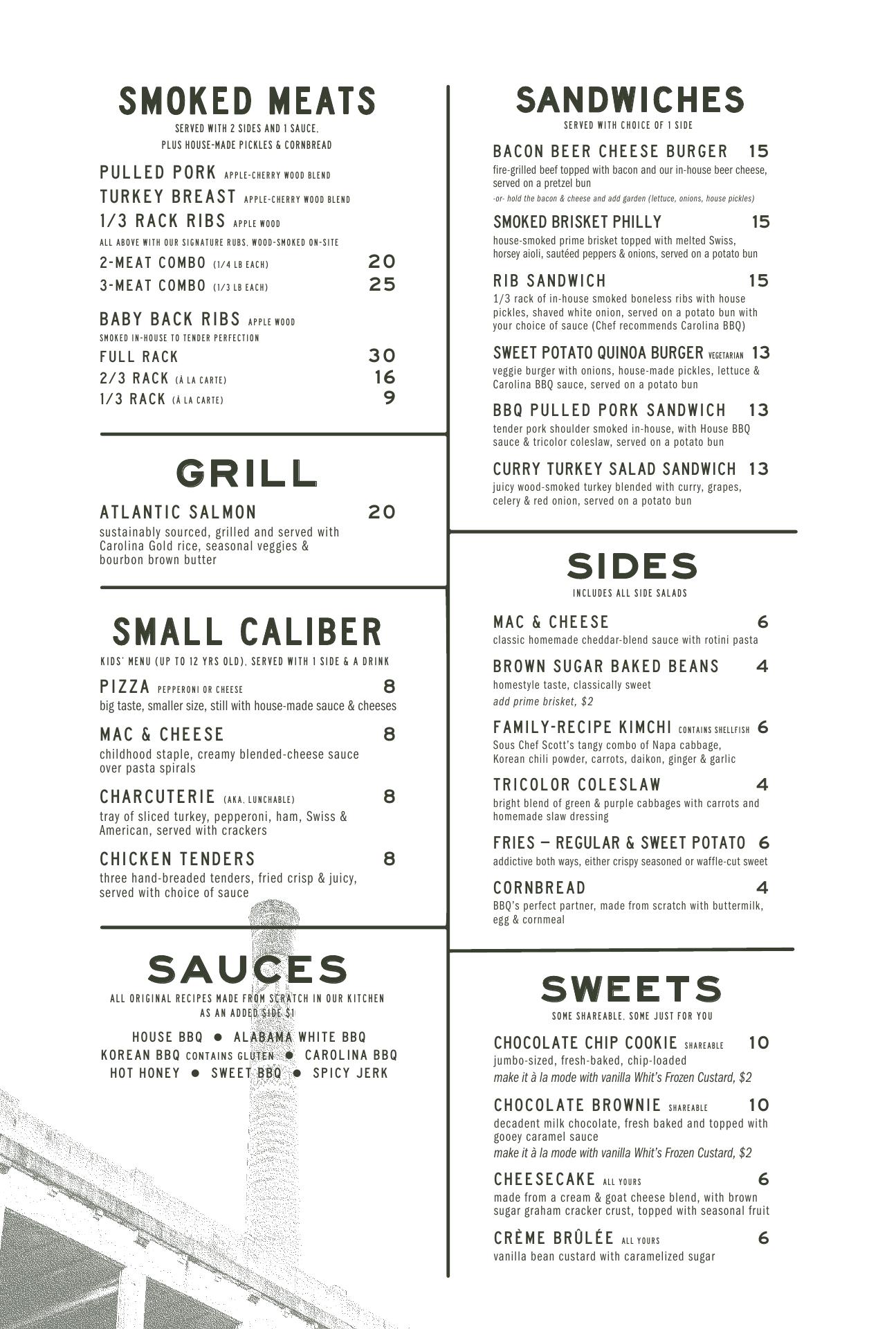 SMOKED MEATS
SERVED WITH 2 SIDES AND 1 SAUCE, PLUS HOUSE-MADE PICKLES & CORNBREAD

PULLED PORK APPLE-CHERRY WOOD BLEND
TURKEY BREAST APPLE-CHERRY WOOD BLEND
1/3 RACK RIBS APPLE WOOD
ALL ABOVE WITH OUR SIGNATURE RUBS, WOOD-SMOKED ON-SITE
2-MEAT COMBO (1/4 LB EACH) 20
3-MEAT COMBO (1/3 LB EACH) 25

BABY BACK RIBS APPLE WOOD
SMOKED IN-HOUSE TO TENDER PERFECTION
FULL RACK 30
2/3 RACK (À LA CARTE) 16
1/3 RACK (À LA CARTE) 9

GRILL

ATLANTIC SALMON 20
sustainably sourced, grilled and served with Carolina Gold rice, seasonal veggies & bourbon brown butter

SMALL CALIBER
KIDS' MENU (UP TO 12 YRS OLD), SERVED WITH 1 SIDE & A DRINK

PIZZA PEPPERONI OR CHEESE 8
big taste, smaller size, still with house-made sauce & cheeses

MAC & CHEESE 8
childhood staple, creamy blended-cheese sauce over pasta spirals

CHARCUTERIE (AKA, LUNCHABLE) 8
tray of sliced turkey, pepperoni, ham, Swiss & American, served with crackers

CHICKEN TENDERS 8
three hand-breaded tenders, fried crisp & juicy, served with choice of sauce

SAUCES
ALL ORIGINAL RECIPES MADE FROM SCRATCH IN OUR KITCHEN AS AN ADDED SIDE $1

HOUSE BBQ • ALABAMA WHITE BBQ
KOREAN BBQ CONTAINS GLUTEN • CAROLINA BBQ
HOT HONEY • SWEET BBQ • SPICY JERK

SANDWICHES
SERVED WITH CHOICE OF 1 SIDE

BACON BEER CHEESE BURGER 15
fire-grilled beef topped with bacon and our in-house beer cheese, served on a pretzel bun
-or- hold the bacon & cheese and add garden (lettuce, onions, house pickles)

SMOKED BRISKET PHILLY 15
house-smoked prime brisket topped with melted Swiss, horsey aioli, sautéed peppers & onions, served on a potato bun

RIB SANDWICH 15
1/3 rack of in-house smoked boneless ribs with house pickles, shaved white onion, served on a potato bun with your choice of sauce (Chef recommends Carolina BBQ)

SWEET POTATO QUINOA BURGER VEGETARIAN 13
veggie burger with onions, house-made pickles, lettuce & Carolina BBQ sauce, served on a potato bun

BBQ PULLED PORK SANDWICH 13
tender pork shoulder smoked in-house, with House BBQ sauce & tricolor coleslaw, served on a potato bun

CURRY TURKEY SALAD SANDWICH 13
juicy wood-smoked turkey blended with curry, grapes, celery & red onion, served on a potato bun

SIDES
INCLUDES ALL SIDE SALADS

MAC & CHEESE 6
classic homemade cheddar-blend sauce with rotini pasta

BROWN SUGAR BAKED BEANS 4
homestyle taste, classically sweet
add prime brisket, $2

FAMILY-RECIPE KIMCHI CONTAINS SHELLFISH 6
Sous Chef Scott's tangy combo of Napa cabbage, Korean chili powder, carrots, daikon, ginger & garlic

TRICOLOR COLESLAW 4
bright blend of green & purple cabbages with carrots and homemade slaw dressing

FRIES — REGULAR & SWEET POTATO 6
addictive both ways, either crispy seasoned or waffle-cut sweet

CORNBREAD 4
BBQ's perfect partner, made from scratch with buttermilk, egg & cornmeal

SWEETS
SOME SHAREABLE, SOME JUST FOR YOU

CHOCOLATE CHIP COOKIE SHAREABLE 10
jumbo-sized, fresh-baked, chip-loaded
make it à la mode with vanilla Whit's Frozen Custard, $2

CHOCOLATE BROWNIE SHAREABLE 10
decadent milk chocolate, fresh baked and topped with gooey caramel sauce
make it à la mode with vanilla Whit's Frozen Custard, $2

CHEESECAKE ALL YOURS 6
made from a cream & goat cheese blend, with brown sugar graham cracker crust, topped with seasonal fruit

CRÈME BRÛLÉE ALL YOURS 6
vanilla bean custard with caramelized sugar